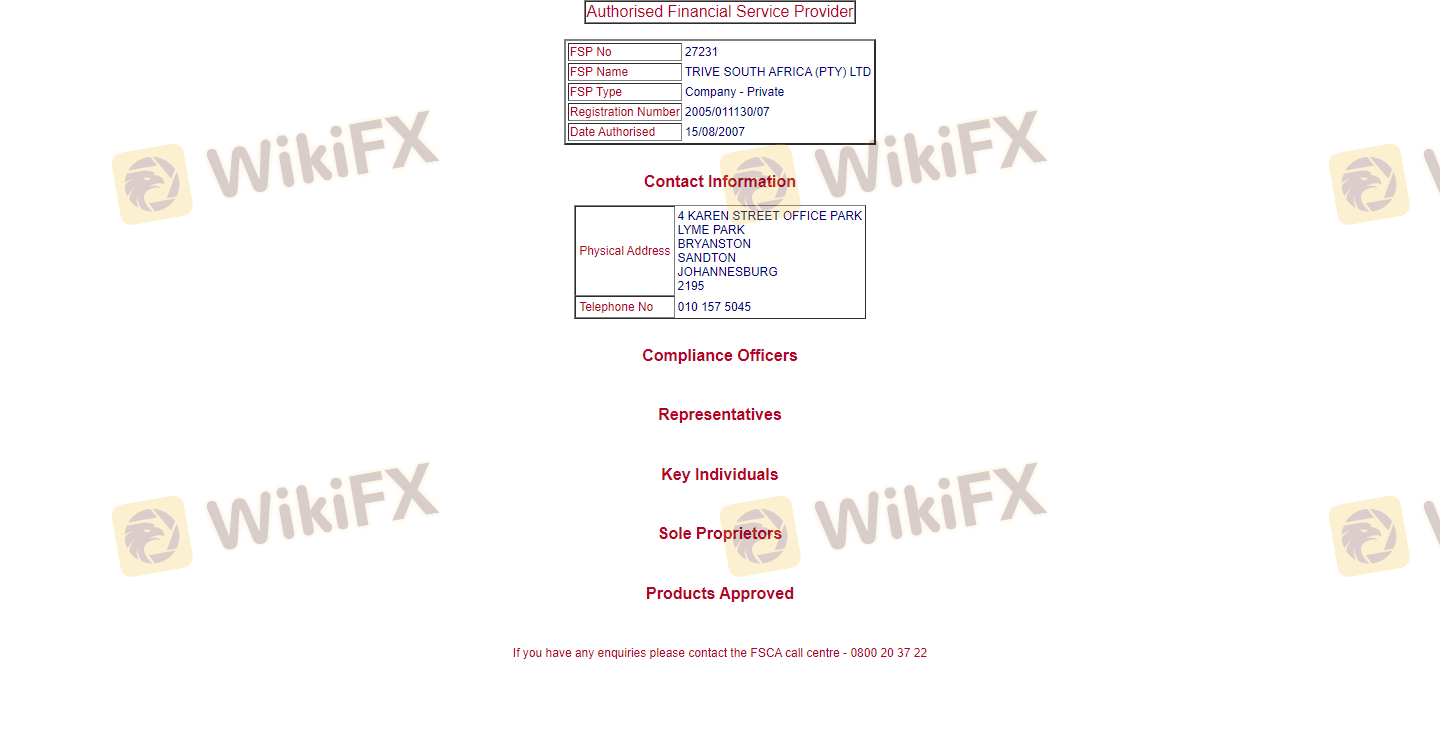 Authorised Financial Service Provider

| FSP No | 27231 |
|---|---|
| FSP Name | TRIVE SOUTH AFRICA (PTY) LTD |
| FSP Type | Company - Private |
| Registration Number | 2005/011130/07 |
| Date Authorised | 15/08/2007 |

Contact Information

| Physical Address | 4 KAREN STREET OFFICE PARK LYME PARK BRYANSTON SANDTON JOHANNESBURG 2195 |
|---|---|
| Telephone No | 010 157 5045 |

Compliance Officers

Representatives

Key Individuals

Sole Proprietors

Products Approved

If you have any enquiries please contact the FSCA call centre - 0800 20 37 22

WikiFX WikiFX WikiFX WikiFX